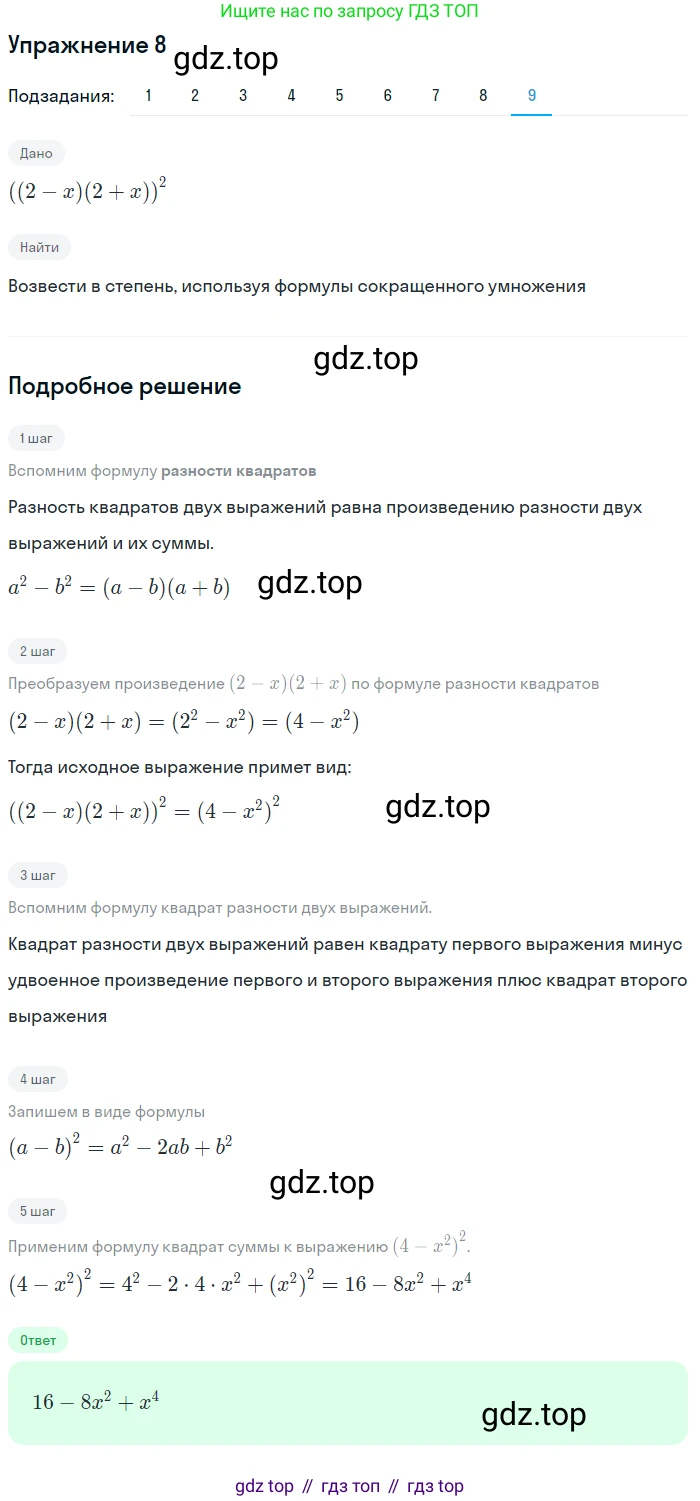 Ищите нас по запросу ГДЗ ТОП

Упражнение 8 gdz.top

Подзадания: 1 2 3 4 5 6 7 8 9

Дано

$((2-x)(2+x))^2$

Найти

Возвести в степень, используя формулы сокращенного умножения

gdz.top

Подробное решение

1 шаг

Вспомним формулу разности квадратов

Разность квадратов двух выражений равна произведению разности двух выражений и их суммы.

$a^2-b^2=(a-b)(a+b)$ gdz.top

2 шаг

Преобразуем произведение $(2-x)(2+x)$ по формуле разности квадратов

$(2-x)(2+x)=(2^2-x^2)=(4-x^2)$

Тогда исходное выражение примет вид:

$((2-x)(2+x))^2=(4-x^2)^2$ gdz.top

3 шаг

Вспомним формулу квадрат разности двух выражений.

Квадрат разности двух выражений равен квадрату первого выражения минус удвоенное произведение первого и второго выражения плюс квадрат второго выражения

4 шаг

Запишем в виде формулы

$(a-b)^2=a^2-2ab+b^2$

gdz.top

5 шаг

Применим формулу квадрат суммы к выражению $(4-x^2)^2$.

$(4-x^2)^2=4^2-2\cdot4\cdot x^2+(x^2)^2=16-8x^2+x^4$

Ответ

$16-8x^2+x^4$

gdz.top

gdz top // гдз топ // гдз top